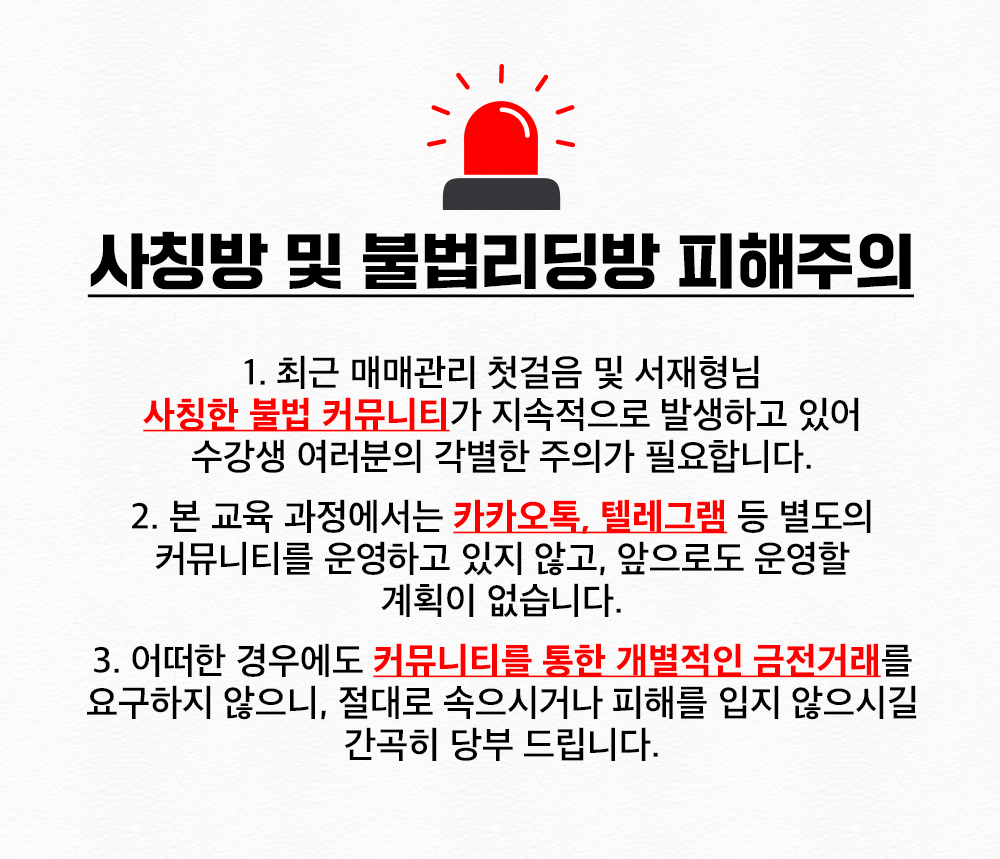 사칭방 및 불법리딩방 피해주의

1. 최근 매매관리 첫걸음 및 서재형님 사칭한 불법 커뮤니티가 지속적으로 발생하고 있어 수강생 여러분의 각별한 주의가 필요합니다.

2. 본 교육 과정에서는 카카오톡, 텔레그램 등 별도의 커뮤니티를 운영하고 있지 않고, 앞으로도 운영할 계획이 없습니다.

3. 어떠한 경우에도 커뮤니티를 통한 개별적인 금전거래를 요구하지 않으니, 절대로 속으시거나 피해를 입지 않으시길 간곡히 당부 드립니다.